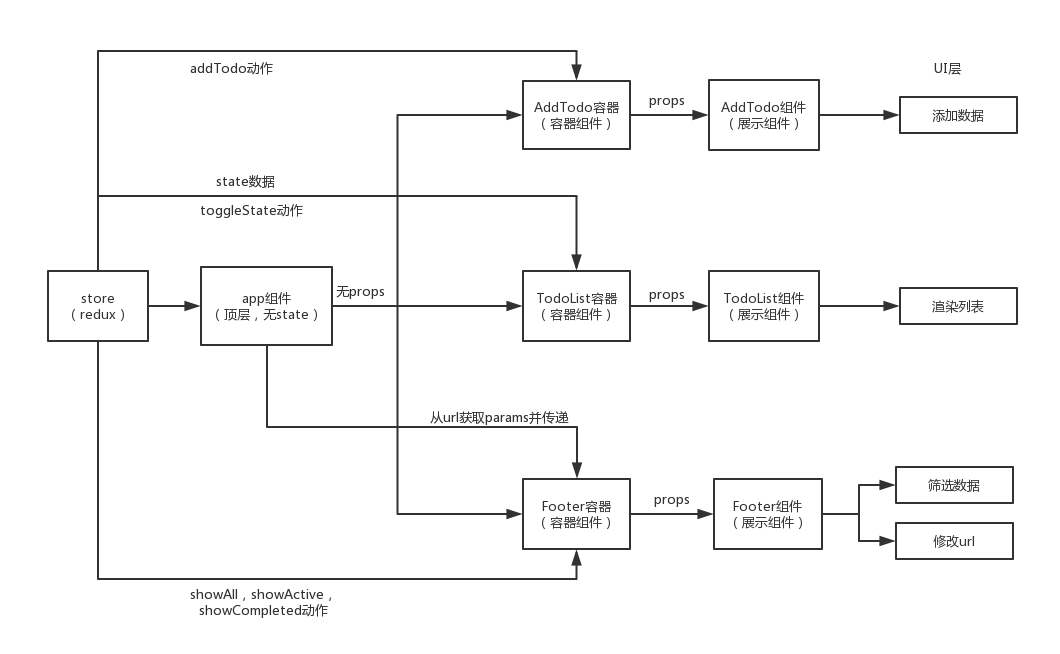 addTodo动作

UI层

AddTodo容器
（容器组件）

props

AddTodo组件
（展示组件）

添加数据

state数据

toggleState动作

store
（redux）

app组件
（顶层，无state）

无props

TodoList容器
（容器组件）

props

TodoList组件
（展示组件）

渲染列表

从url获取params并传递

Footer容器
（容器组件）

props

Footer组件
（展示组件）

筛选数据

修改url

showAll，showActive，
showCompleted动作